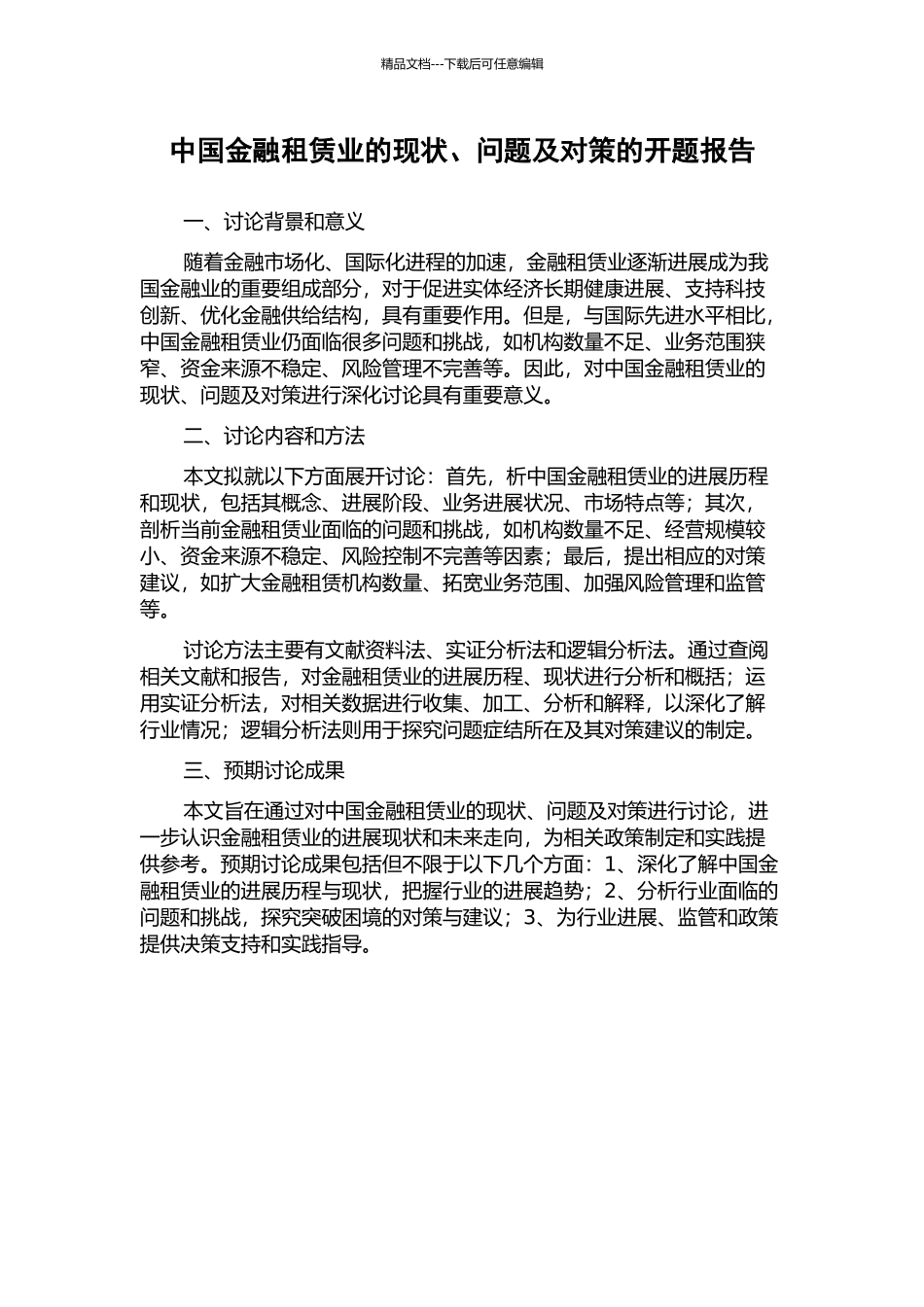 精品文档---下载后可任意编辑

中国金融租赁业的现状、问题及对策的开题报告

一、讨论背景和意义

随着金融市场化、国际化进程的加速，金融租赁业逐渐进展成为我国金融业的重要组成部分，对于促进实体经济长期健康进展、支持科技创新、优化金融供给结构，具有重要作用。但是，与国际先进水平相比，中国金融租赁业仍面临很多问题和挑战，如机构数量不足、业务范围狭窄、资金来源不稳定、风险管理不完善等。因此，对中国金融租赁业的现状、问题及对策进行深化讨论具有重要意义。

二、讨论内容和方法

本文拟就以下方面展开讨论：首先，析中国金融租赁业的进展历程和现状，包括其概念、进展阶段、业务进展状况、市场特点等；其次，剖析当前金融租赁业面临的问题和挑战，如机构数量不足、经营规模较小、资金来源不稳定、风险控制不完善等因素；最后，提出相应的对策建议，如扩大金融租赁机构数量、拓宽业务范围、加强风险管理和监管等。

讨论方法主要有文献资料法、实证分析法和逻辑分析法。通过查阅相关文献和报告，对金融租赁业的进展历程、现状进行分析和概括；运用实证分析法，对相关数据进行收集、加工、分析和解释，以深化了解行业情况；逻辑分析法则用于探究问题症结所在及其对策建议的制定。

三、预期讨论成果

本文旨在通过对中国金融租赁业的现状、问题及对策进行讨论，进一步认识金融租赁业的进展现状和未来走向，为相关政策制定和实践提供参考。预期讨论成果包括但不限于以下几个方面：1、深化了解中国金融租赁业的进展历程与现状，把握行业的进展趋势；2、分析行业面临的问题和挑战，探究突破困境的对策与建议；3、为行业进展、监管和政策提供决策支持和实践指导。